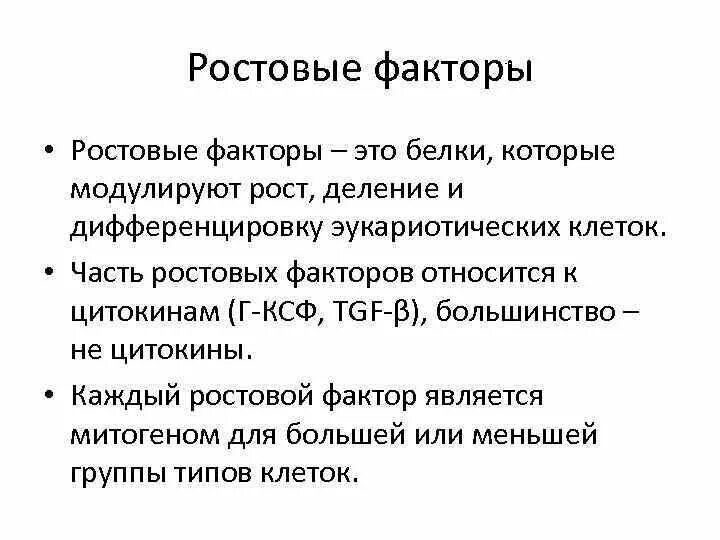 Ростовые факторы

• Ростовые факторы – это белки, которые модулируют рост, деление и дифференцировку эукариотических клеток.

• Часть ростовых факторов относится к цитокинам (Г-КСФ, TGF-β), большинство – не цитокины.

• Каждый ростовой фактор является митогеном для большей или меньшей группы типов клеток.